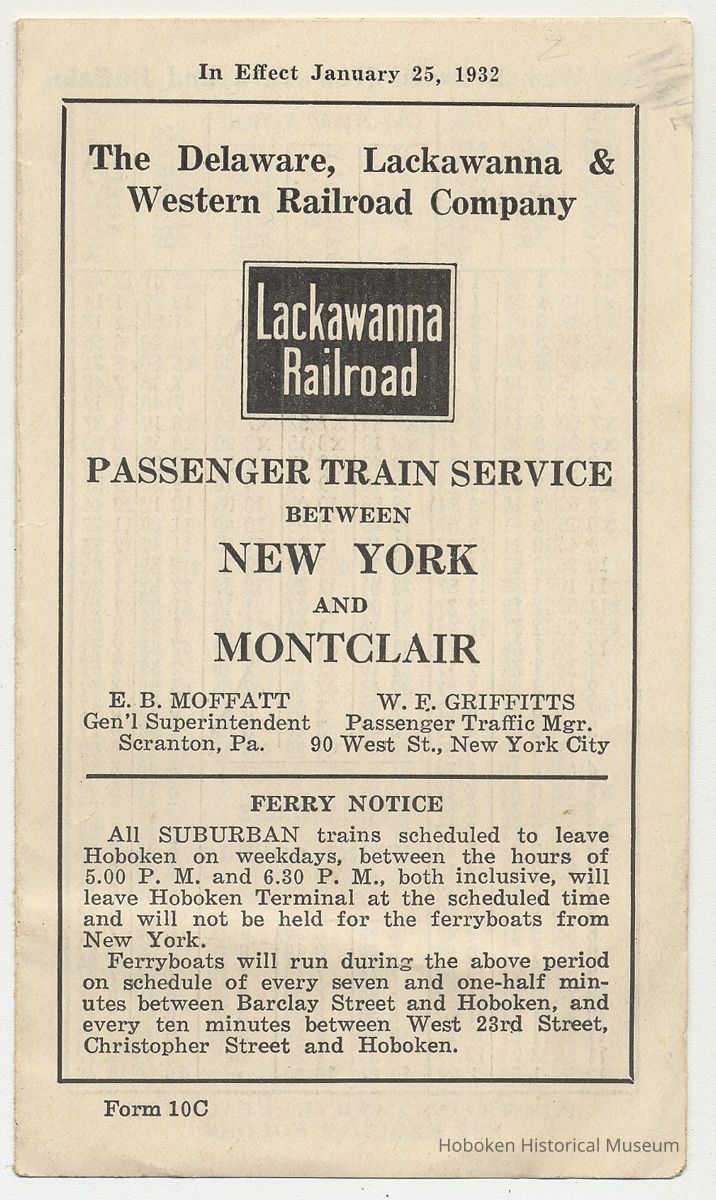 In Effect January 25, 1932

The Delaware, Lackawanna & Western Railroad Company

Lackawanna Railroad

PASSENGER TRAIN SERVICE BETWEEN NEW YORK AND MONTCLAIR

E. B. MOFFATT
Gen'l Superintendent
Scranton, Pa.

W. F. GRIFFITTS
Passenger Traffic Mgr.
90 West St., New York City

FERRY NOTICE

All SUBURBAN trains scheduled to leave Hoboken on weekdays, between the hours of 5.00 P. M. and 6.30 P. M., both inclusive, will leave Hoboken Terminal at the scheduled time and will not be held for the ferryboats from New York.

Ferryboats will run during the above period on schedule of every seven and one-half minutes between Barclay Street and Hoboken, and every ten minutes between West 23rd Street, Christopher Street and Hoboken.

Form 10C

Hoboken Historical Museum